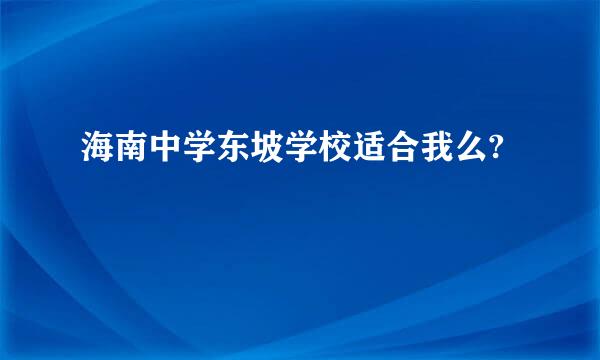 海南中学东坡学校适合我么?